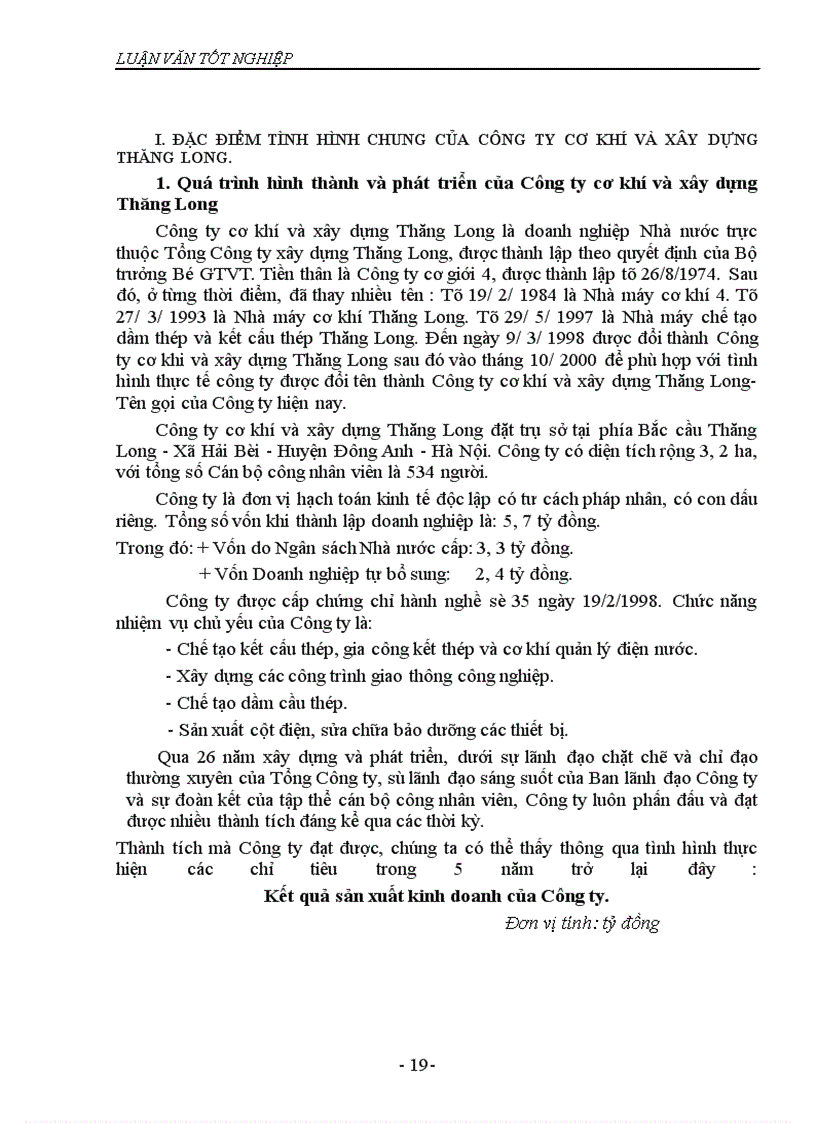 LUẬN VĂN TỐT NGHIỆP

I. ĐẶC ĐIỂM TÌNH HÌNH CHUNG CỦA CÔNG TY CƠ KHÍ VÀ XÂY DỰNG THĂNG LONG.

1. Quá trình hình thành và phát triển của Công ty cơ khí và xây dựng Thăng Long

Công ty cơ khí và xây dựng Thăng Long là doanh nghiệp Nhà nước trực thuộc Tổng Công ty xây dựng Thăng Long, được thành lập theo quyết định của Bộ trưởng Bé GTVT. Tiền thân là Công ty cơ giới 4, được thành lập tõ 26/8/1974. Sau đó, ở từng thời điểm, đã thay nhiều tên : Tõ 19/ 2/ 1984 là Nhà máy cơ khí 4. Tõ 27/ 3/ 1993 là Nhà máy cơ khí Thăng Long. Tõ 29/ 5/ 1997 là Nhà máy chế tạo dầm thép và kết cấu thép Thăng Long. Đến ngày 9/ 3/ 1998 được đổi thành Công ty cơ khí và xây dựng Thăng Long sau đó vào tháng 10/ 2000 để phù hợp với tình hình thực tế công ty được đổi tên thành Công ty cơ khí và xây dựng Thăng Long- Tên gọi của Công ty hiện nay.

Công ty cơ khí và xây dựng Thăng Long đặt trụ sở tại phía Bắc cầu Thăng Long - Xã Hải Bèi - Huyện Đông Anh - Hà Nội. Công ty có diện tích rộng 3, 2 ha, với tổng số Cán bộ công nhân viên là 534 người.

Công ty là đơn vị hạch toán kinh tế độc lập có tư cách pháp nhân, có con dấu riêng. Tổng số vốn khi thành lập doanh nghiệp là: 5, 7 tỷ đồng.

Trong đó: + Vốn do Ngân sách Nhà nước cấp: 3, 3 tỷ đồng.

+ Vốn Doanh nghiệp tự bổ sung: 2, 4 tỷ đồng.

Công ty được cấp chứng chỉ hành nghề sè 35 ngày 19/2/1998. Chức năng nhiệm vụ chủ yếu của Công ty là:

- Chế tạo kết cấu thép, gia công kết thép và cơ khí quản lý điện nước.

- Xây dựng các công trình giao thông công nghiệp.

- Chế tạo dầm cầu thép.

- Sản xuất cột điện, sửa chữa bảo dưỡng các thiết bị.

Qua 26 năm xây dựng và phát triển, dưới sự lãnh đạo chặt chẽ và chỉ đạo thường xuyên của Tổng Công ty, sù lãnh đạo sáng suốt của Ban lãnh đạo Công ty và sự đoàn kết của tập thể cán bộ công nhân viên, Công ty luôn phấn đấu và đạt được nhiều thành tích đáng kể qua các thời kỳ.

Thành tích mà Công ty đạt được, chúng ta có thể thấy thông qua tình hình thực hiện các chỉ tiêu trong 5 năm trở lại đây :

Kết quả sản xuất kinh doanh của Công ty.

Đơn vị tính: tỷ đồng

- 19-